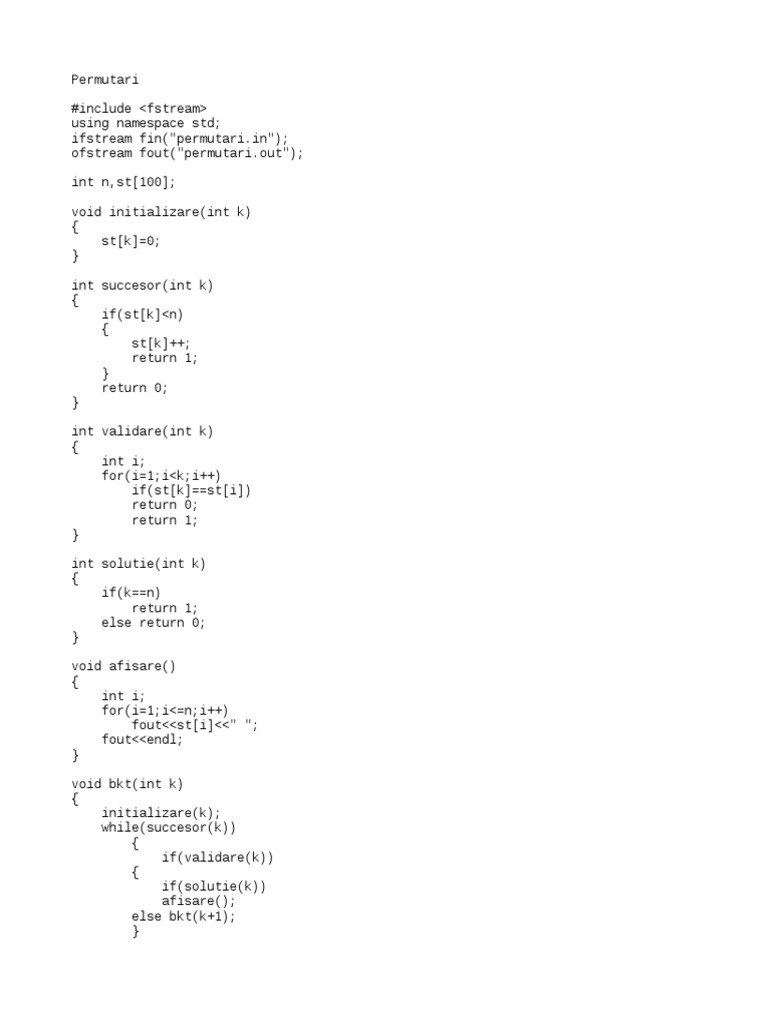 Permutari

#include <fstream>
using namespace std;
ifstream fin("permutari.in");
ofstream fout("permutari.out");

int n,st[100];

void initializare(int k)
{
    st[k]=0;
}

int succesor(int k)
{
    if(st[k]<n)
    {
        st[k]++;
        return 1;
    }
    return 0;
}

int validare(int k)
{
    int i;
    for(i=1;i<k;i++)
        if(st[k]==st[i])
        return 0;
        return 1;
}

int solutie(int k)
{
    if(k==n)
        return 1;
    else return 0;
}

void afisare()
{
    int i;
    for(i=1;i<=n;i++)
        fout<<st[i]<<" ";
    fout<<endl;
}

void bkt(int k)
{
    initializare(k);
    while(succesor(k))
        {
            if(validare(k))
        {
            if(solutie(k))
            afisare();
        else bkt(k+1);
        }